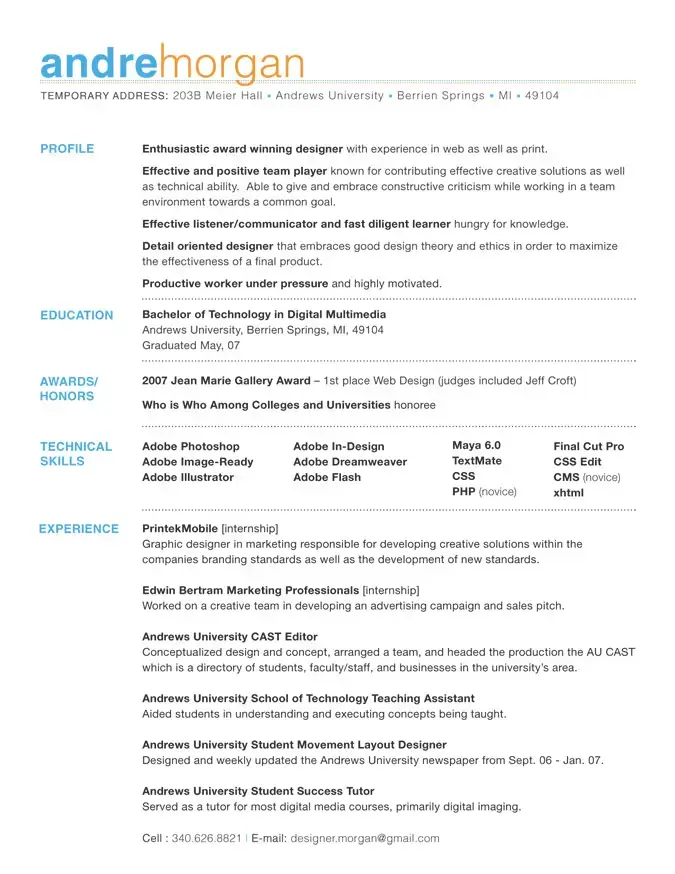 andremorgan

TEMPORARY ADDRESS: 203B Meier Hall • Andrews University • Berrien Springs • MI • 49104

PROFILE

Enthusiastic award winning designer with experience in web as well as print.

Effective and positive team player known for contributing effective creative solutions as well as technical ability. Able to give and embrace constructive criticism while working in a team environment towards a common goal.

Effective listener/communicator and fast diligent learner hungry for knowledge.

Detail oriented designer that embraces good design theory and ethics in order to maximize the effectiveness of a final product.

Productive worker under pressure and highly motivated.

EDUCATION

Bachelor of Technology in Digital Multimedia
Andrews University, Berrien Springs, MI, 49104
Graduated May, 07

AWARDS/ HONORS

2007 Jean Marie Gallery Award – 1st place Web Design (judges included Jeff Croft)

Who is Who Among Colleges and Universities honoree

TECHNICAL SKILLS

Adobe Photoshop
Adobe Image-Ready
Adobe Illustrator

Adobe In-Design
Adobe Dreamweaver
Adobe Flash

Maya 6.0
TextMate
CSS
PHP (novice)

Final Cut Pro
CSS Edit
CMS (novice)
xhtml

EXPERIENCE

PrintekMobile [internship]
Graphic designer in marketing responsible for developing creative solutions within the companies branding standards as well as the development of new standards.

Edwin Bertram Marketing Professionals [internship]
Worked on a creative team in developing an advertising campaign and sales pitch.

Andrews University CAST Editor
Conceptualized design and concept, arranged a team, and headed the production the AU CAST which is a directory of students, faculty/staff, and businesses in the university's area.

Andrews University School of Technology Teaching Assistant
Aided students in understanding and executing concepts being taught.

Andrews University Student Movement Layout Designer
Designed and weekly updated the Andrews University newspaper from Sept. 06 - Jan. 07.

Andrews University Student Success Tutor
Served as a tutor for most digital media courses, primarily digital imaging.

Cell : 340.626.8821 | E-mail: designer.morgan@gmail.com